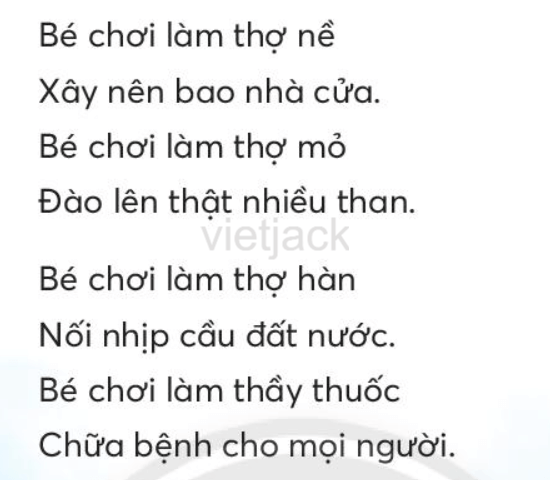 Bé chơi làm thợ nề
Xây nên bao nhà cửa.
Bé chơi làm thợ mỏ
Đào lên thật nhiều than.

vietjack

Bé chơi làm thợ hàn
Nối nhịp cầu đất nước.
Bé chơi làm thầy thuốc
Chữa bệnh cho mọi người.